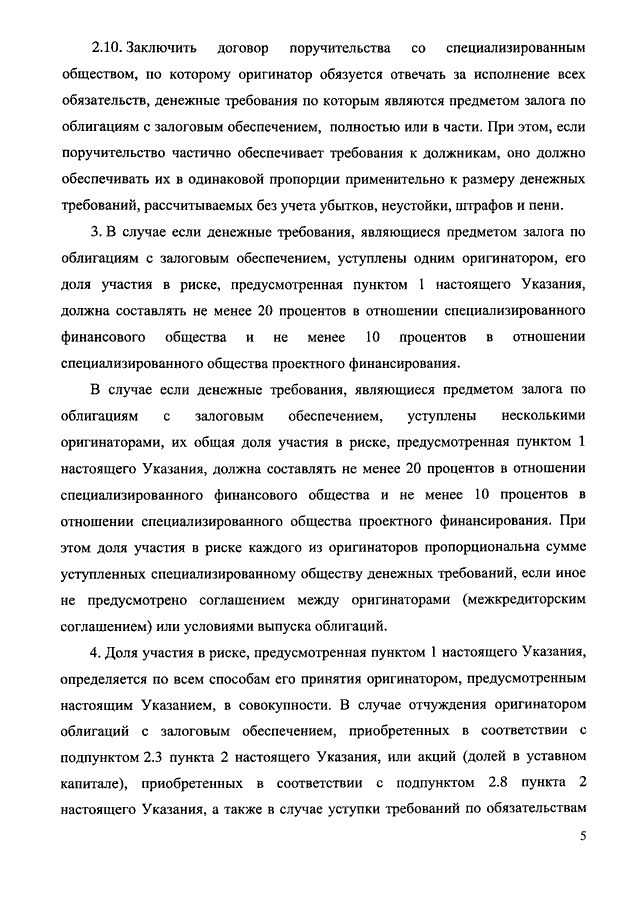 2.10. Заключить договор поручительства со специализированным обществом, по которому оригинатор обязуется отвечать за исполнение всех обязательств, денежные требования по которым являются предметом залога по облигациям с залоговым обеспечением, полностью или в части. При этом, если поручительство частично обеспечивает требования к должникам, оно должно обеспечивать их в одинаковой пропорции применительно к размеру денежных требований, рассчитываемых без учета убытков, неустойки, штрафов и пени.

3. В случае если денежные требования, являющиеся предметом залога по облигациям с залоговым обеспечением, уступлены одним оригинатором, его доля участия в риске, предусмотренная пунктом 1 настоящего Указания, должна составлять не менее 20 процентов в отношении специализированного финансового общества и не менее 10 процентов в отношении специализированного общества проектного финансирования.

В случае если денежные требования, являющиеся предметом залога по облигациям с залоговым обеспечением, уступлены несколькими оригинаторами, их общая доля участия в риске, предусмотренная пунктом 1 настоящего Указания, должна составлять не менее 20 процентов в отношении специализированного финансового общества и не менее 10 процентов в отношении специализированного общества проектного финансирования. При этом доля участия в риске каждого из оригинаторов пропорциональна сумме уступленных специализированному обществу денежных требований, если иное не предусмотрено соглашением между оригинаторами (межкредиторским соглашением) или условиями выпуска облигаций.

4. Доля участия в риске, предусмотренная пунктом 1 настоящего Указания, определяется по всем способам его принятия оригинатором, предусмотренным настоящим Указанием, в совокупности. В случае отчуждения оригинатором облигаций с залоговым обеспечением, приобретенных в соответствии с подпунктом 2.3 пункта 2 настоящего Указания, или акций (долей в уставном капитале), приобретенных в соответствии с подпунктом 2.8 пункта 2 настоящего Указания, а также в случае уступки требований по обязательствам

5